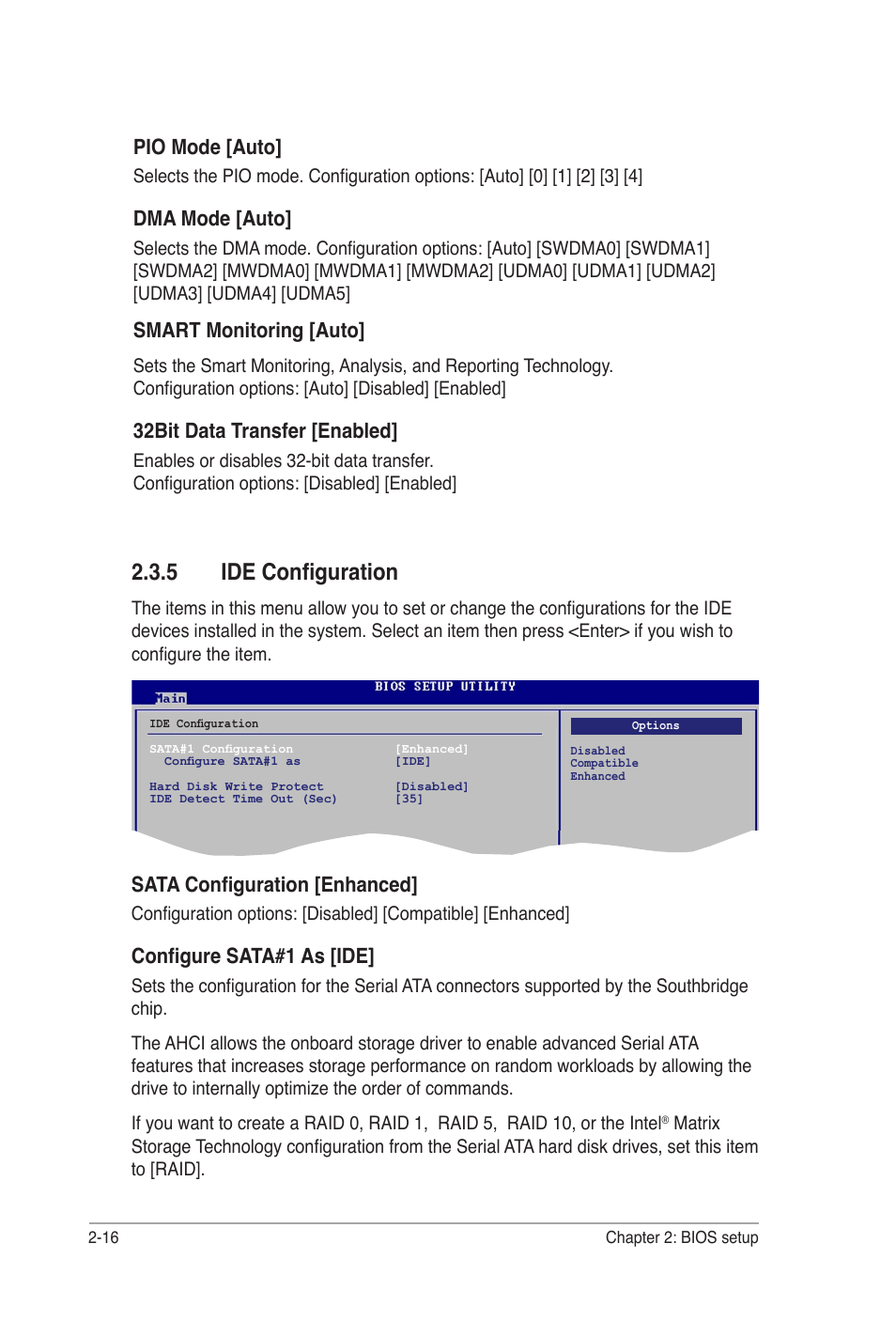 PIO Mode [Auto]
Selects the PIO mode. Configuration options: [Auto] [0] [1] [2] [3] [4]

DMA Mode [Auto]
Selects the DMA mode. Configuration options: [Auto] [SWDMA0] [SWDMA1] [SWDMA2] [MWDMA0] [MWDMA1] [MWDMA2] [UDMA0] [UDMA1] [UDMA2] [UDMA3] [UDMA4] [UDMA5]

SMART Monitoring [Auto]
Sets the Smart Monitoring, Analysis, and Reporting Technology. Configuration options: [Auto] [Disabled] [Enabled]

32Bit Data Transfer [Enabled]
Enables or disables 32-bit data transfer. Configuration options: [Disabled] [Enabled]

2.3.5 IDE Configuration
The items in this menu allow you to set or change the configurations for the IDE devices installed in the system. Select an item then press <Enter> if you wish to configure the item.

BIOS SETUP UTILITY
Main
IDE Configuration

SATA#1 Configuration [Enhanced]
Configure SATA#1 as [IDE]

Hard Disk Write Protect [Disabled]
IDE Detect Time Out (Sec) [35]

Options
Disabled
Compatible
Enhanced

SATA Configuration [Enhanced]
Configuration options: [Disabled] [Compatible] [Enhanced]

Configure SATA#1 As [IDE]
Sets the configuration for the Serial ATA connectors supported by the Southbridge chip.

The AHCI allows the onboard storage driver to enable advanced Serial ATA features that increases storage performance on random workloads by allowing the drive to internally optimize the order of commands.

If you want to create a RAID 0, RAID 1, RAID 5, RAID 10, or the Intel® Matrix Storage Technology configuration from the Serial ATA hard disk drives, set this item to [RAID].

2-16 Chapter 2: BIOS setup